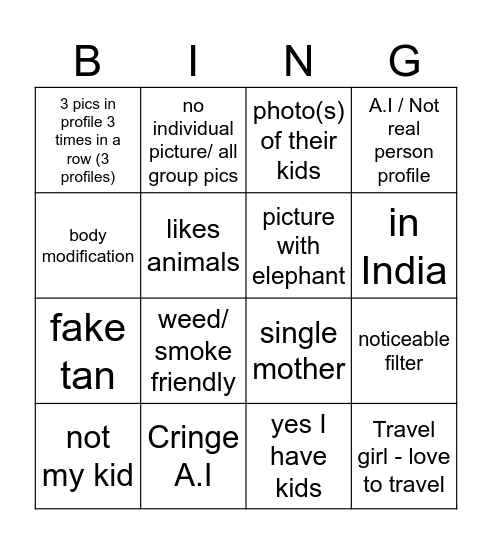 | B | I | N | G |
|---|---|---|---|
| 3 pics in profile 3 times in a row (3 profiles) | no individual picture/ all group pics | photo(s) of their kids | A.I / Not real person profile |
| body modification | likes animals | picture with elephant | in India |
| fake tan | weed/ smoke friendly | single mother | noticeable filter |
| not my kid | Cringe A.I | yes I have kids | Travel girl - love to travel |